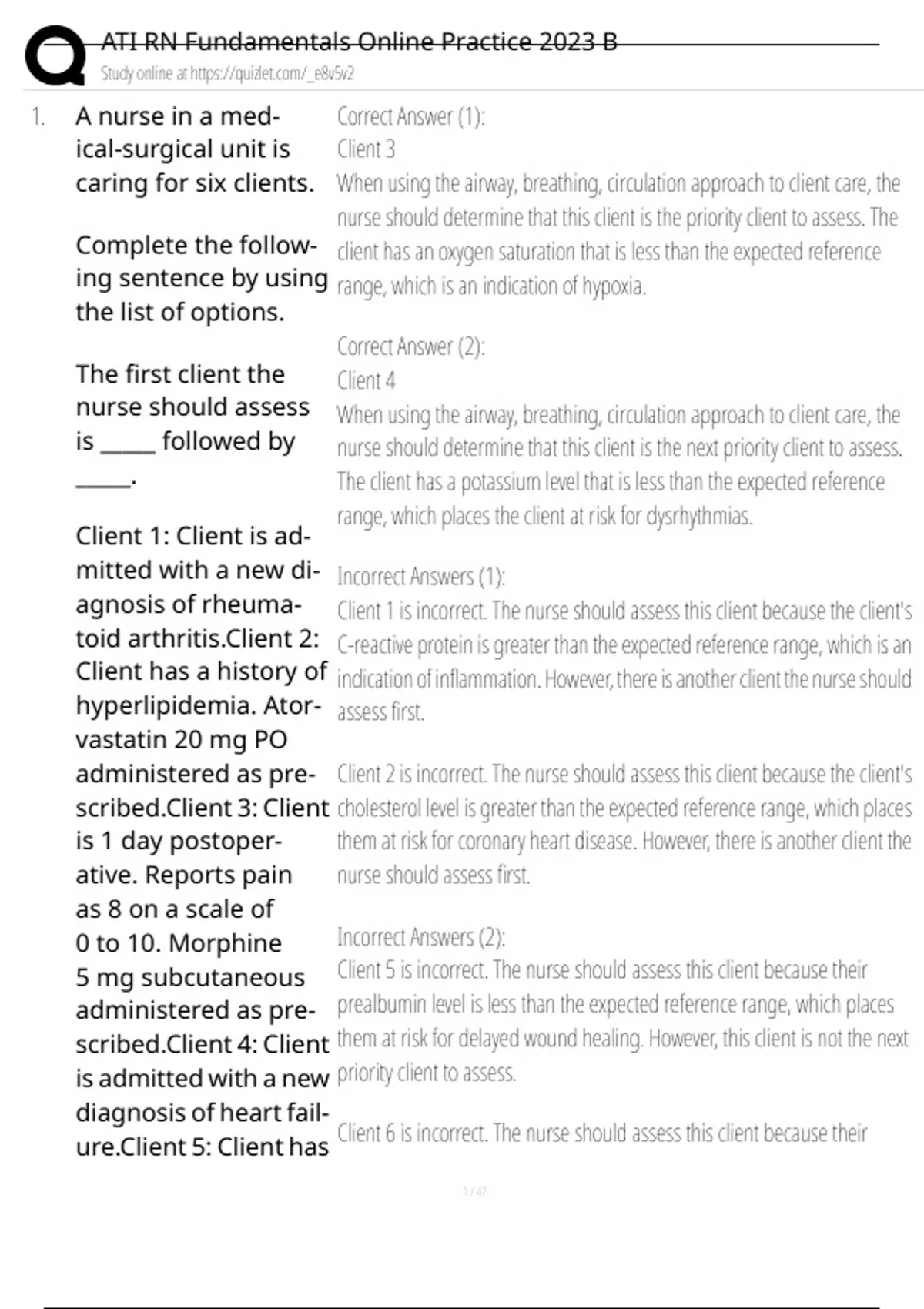 ATI RN Fundamentals Online Practice 2023 B
Study online at https://quizlet.com/_e8v5v2

1. A nurse in a medical-surgical unit is caring for six clients.

Complete the following sentence by using the list of options.

The first client the nurse should assess is _____ followed by _____.

Client 1: Client is admitted with a new diagnosis of rheumatoid arthritis.Client 2: Client has a history of hyperlipidemia. Atorvastatin 20 mg PO administered as prescribed.Client 3: Client is 1 day postoperative. Reports pain as 8 on a scale of 0 to 10. Morphine 5 mg subcutaneous administered as prescribed.Client 4: Client is admitted with a new diagnosis of heart failure.Client 5: Client has

Correct Answer (1):
Client 3
When using the airway, breathing, circulation approach to client care, the nurse should determine that this client is the priority client to assess. The client has an oxygen saturation that is less than the expected reference range, which is an indication of hypoxia.

Correct Answer (2):
Client 4
When using the airway, breathing, circulation approach to client care, the nurse should determine that this client is the next priority client to assess. The client has a potassium level that is less than the expected reference range, which places the client at risk for dysrhythmias.

Incorrect Answers (1):
Client 1 is incorrect. The nurse should assess this client because the client's C-reactive protein is greater than the expected reference range, which is an indication of inflammation. However, there is another client the nurse should assess first.

Client 2 is incorrect. The nurse should assess this client because the client's cholesterol level is greater than the expected reference range, which places them at risk for coronary heart disease. However, there is another client the nurse should assess first.

Incorrect Answers (2):
Client 5 is incorrect. The nurse should assess this client because their prealbumin level is less than the expected reference range, which places them at risk for delayed wound healing. However, this client is not the next priority client to assess.

Client 6 is incorrect. The nurse should assess this client because their

1 / 47